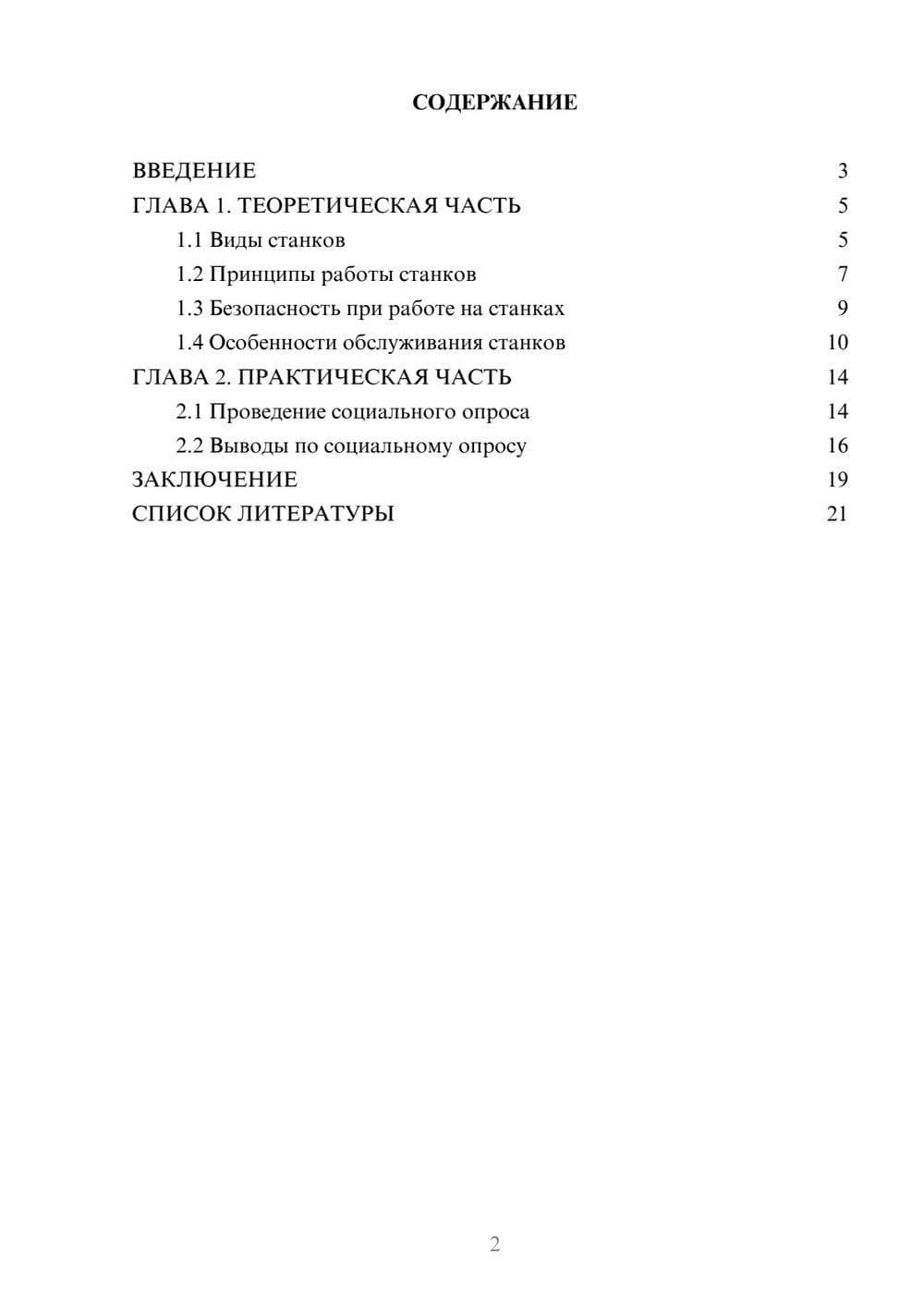 СОДЕРЖАНИЕ

ВВЕДЕНИЕ 3
ГЛАВА 1. ТЕОРЕТИЧЕСКАЯ ЧАСТЬ 5
1.1 Виды станков 5
1.2 Принципы работы станков 7
1.3 Безопасность при работе на станках 9
1.4 Особенности обслуживания станков 10
ГЛАВА 2. ПРАКТИЧЕСКАЯ ЧАСТЬ 14
2.1 Проведение социального опроса 14
2.2 Выводы по социальному опросу 16
ЗАКЛЮЧЕНИЕ 19
СПИСОК ЛИТЕРАТУРЫ 21

2